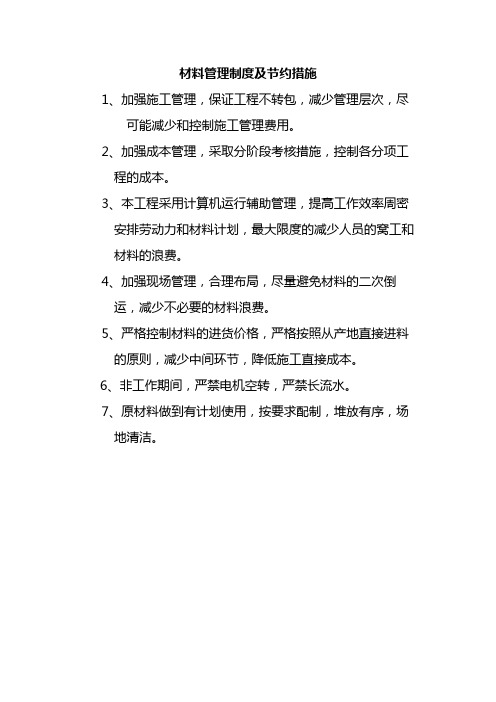 材料管理制度及节约措施

1、加强施工管理，保证工程不转包，减少管理层次，尽可能减少和控制施工管理费用。

2、加强成本管理，采取分阶段考核措施，控制各分项工程的成本。

3、本工程采用计算机运行辅助管理，提高工作效率周密安排劳动力和材料计划，最大限度的减少人员的窝工和材料的浪费。

4、加强现场管理，合理布局，尽量避免材料的二次倒运，减少不必要的材料浪费。

5、严格控制材料的进货价格，严格按照从产地直接进料的原则，减少中间环节，降低施工直接成本。

6、非工作期间，严禁电机空转，严禁长流水。

7、原材料做到有计划使用，按要求配制，堆放有序，场地清洁。